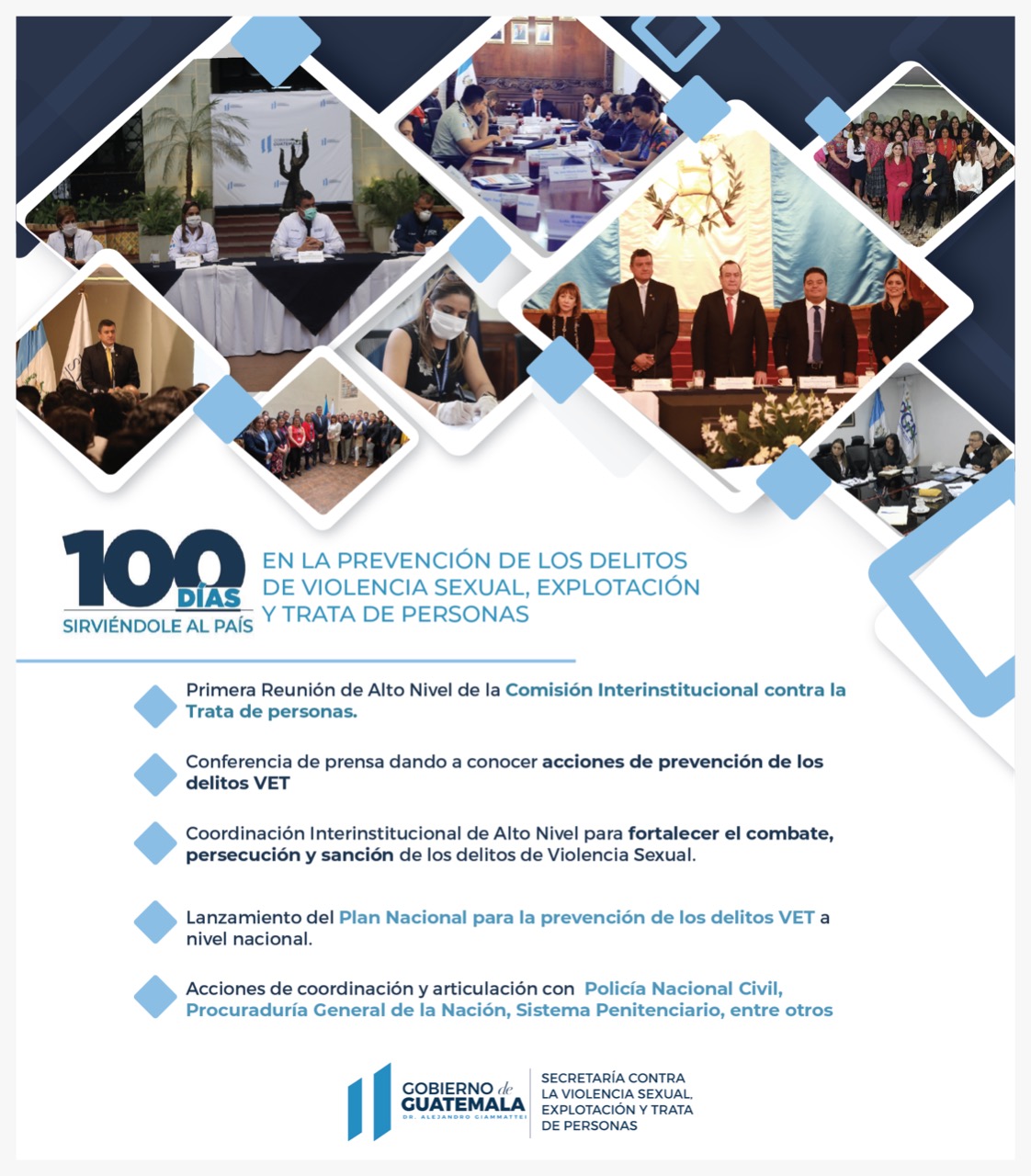 100 DÍAS SIRVIÉNDOLE AL PAÍS

EN LA PREVENCIÓN DE LOS DELITOS DE VIOLENCIA SEXUAL, EXPLOTACIÓN Y TRATA DE PERSONAS

Primera Reunión de Alto Nivel de la Comisión Interinstitucional contra la Trata de personas.

Conferencia de prensa dando a conocer acciones de prevención de los delitos VET

Coordinación Interinstitucional de Alto Nivel para fortalecer el combate, persecución y sanción de los delitos de Violencia Sexual.

Lanzamiento del Plan Nacional para la prevención de los delitos VET a nivel nacional.

Acciones de coordinación y articulación con Policía Nacional Civil, Procuraduría General de la Nación, Sistema Penitenciario, entre otros

GOBIERNO de GUATEMALA
DR. ALEJANDRO GIAMMATTEI

SECRETARÍA CONTRA LA VIOLENCIA SEXUAL, EXPLOTACIÓN Y TRATA DE PERSONAS